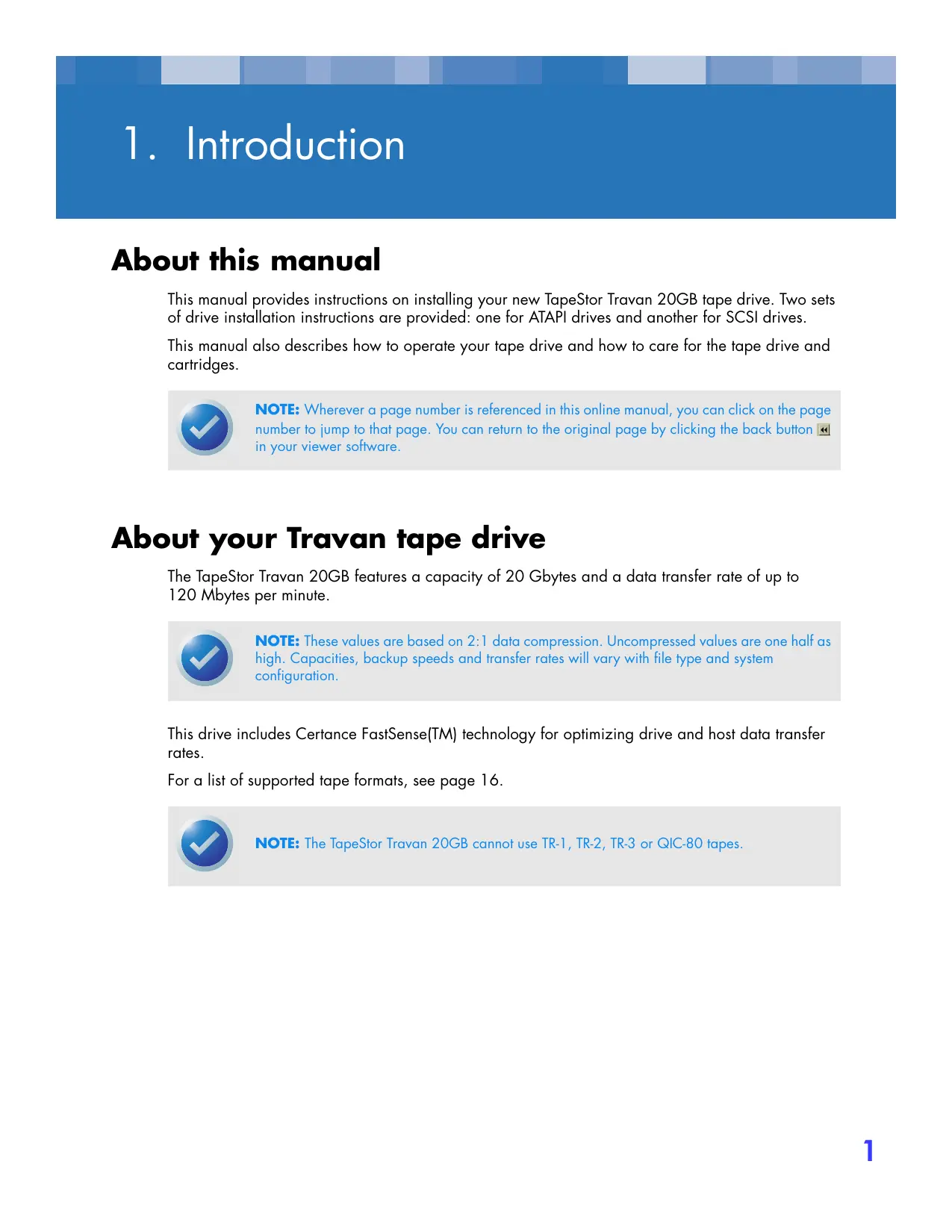 1. Introduction

About this manual

This manual provides instructions on installing your new TapeStor Travan 20GB tape drive. Two sets of drive installation instructions are provided: one for ATAPI drives and another for SCSI drives.

This manual also describes how to operate your tape drive and how to care for the tape drive and cartridges.

NOTE: Wherever a page number is referenced in this online manual, you can click on the page number to jump to that page. You can return to the original page by clicking the back button in your viewer software.

About your Travan tape drive

The TapeStor Travan 20GB features a capacity of 20 Gbytes and a data transfer rate of up to 120 Mbytes per minute.

NOTE: These values are based on 2:1 data compression. Uncompressed values are one half as high. Capacities, backup speeds and transfer rates will vary with file type and system configuration.

This drive includes Certance FastSense(TM) technology for optimizing drive and host data transfer rates.

For a list of supported tape formats, see page 16.

NOTE: The TapeStor Travan 20GB cannot use TR-1, TR-2, TR-3 or QIC-80 tapes.

1